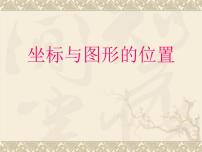 坐标与图形的位置